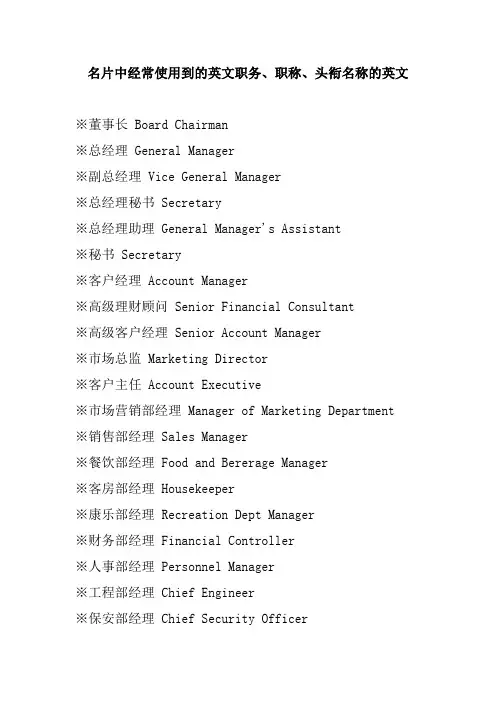 名片中经常使用到的英文职务、职称、头衔名称的英文

※董事长 Board Chairman

※总经理 General Manager

※副总经理 Vice General Manager

※总经理秘书 Secretary

※总经理助理 General Manager's Assistant

※秘书 Secretary

※客户经理 Account Manager

※高级理财顾问 Senior Financial Consultant

※高级客户经理 Senior Account Manager

※市场总监 Marketing Director

※客户主任 Account Executive

※市场营销部经理 Manager of Marketing Department

※销售部经理 Sales Manager

※餐饮部经理 Food and Bererage Manager

※客房部经理 Housekeeper

※康乐部经理 Recreation Dept Manager

※财务部经理 Financial Controller

※人事部经理 Personnel Manager

※工程部经理 Chief Engineer

※保安部经理 Chief Security Officer